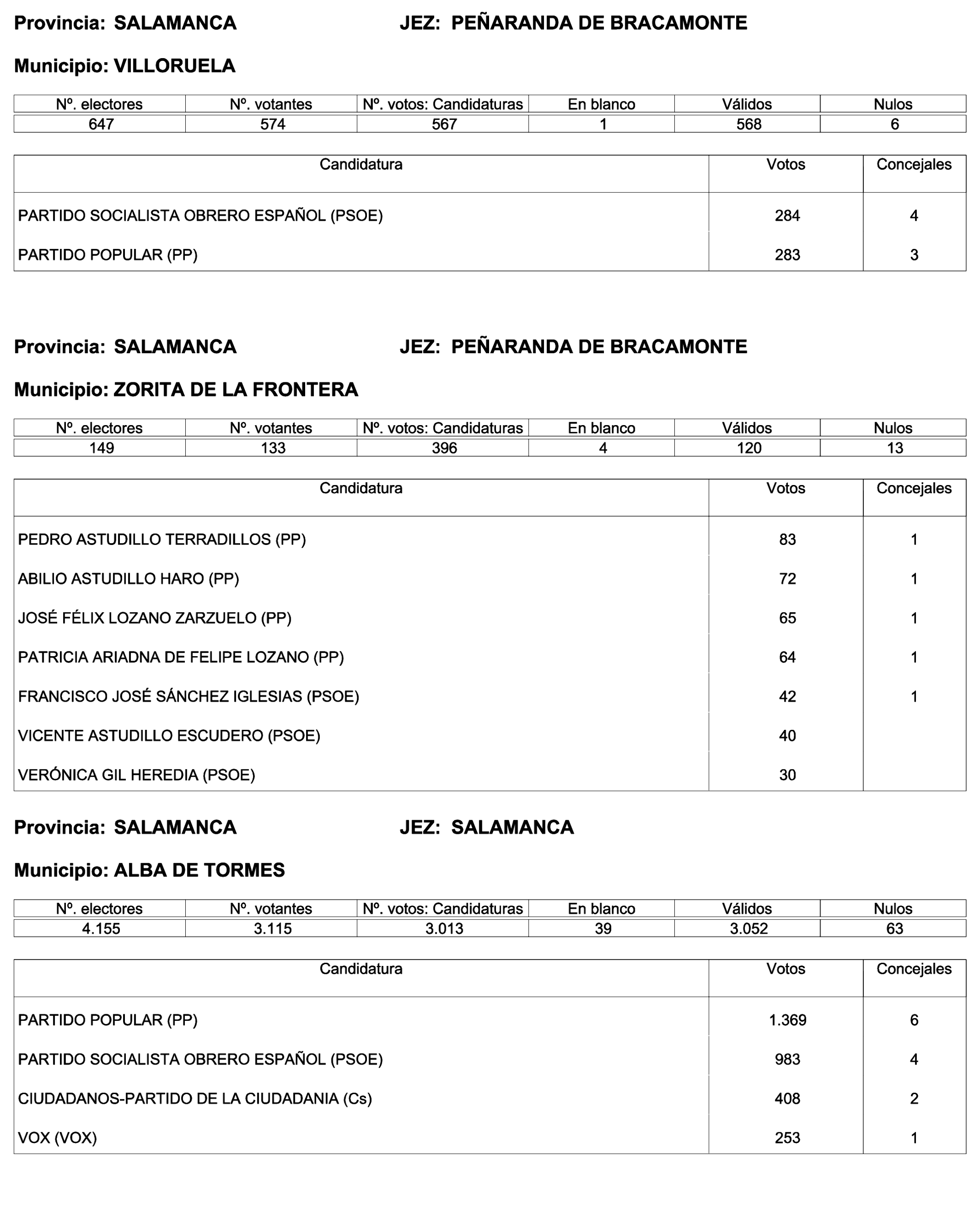 Provincia: SALAMANCA JEZ: PEÑARANDA DE BRACAMONTE

Municipio: VILLORUELA

| Nº. electores | Nº. votantes | Nº. votos: Candidaturas | En blanco | Válidos | Nulos |
|---|---|---|---|---|---|
| 647 | 574 | 567 | 1 | 568 | 6 |

| Candidatura | Votos | Concejales |
|---|---|---|
| PARTIDO SOCIALISTA OBRERO ESPAÑOL (PSOE) | 284 | 4 |
| PARTIDO POPULAR (PP) | 283 | 3 |

Provincia: SALAMANCA JEZ: PEÑARANDA DE BRACAMONTE

Municipio: ZORITA DE LA FRONTERA

| Nº. electores | Nº. votantes | Nº. votos: Candidaturas | En blanco | Válidos | Nulos |
|---|---|---|---|---|---|
| 149 | 133 | 396 | 4 | 120 | 13 |

| Candidatura | Votos | Concejales |
|---|---|---|
| PEDRO ASTUDILLO TERRADILLOS (PP) | 83 | 1 |
| ABILIO ASTUDILLO HARO (PP) | 72 | 1 |
| JOSÉ FÉLIX LOZANO ZARZUELO (PP) | 65 | 1 |
| PATRICIA ARIADNA DE FELIPE LOZANO (PP) | 64 | 1 |
| FRANCISCO JOSÉ SÁNCHEZ IGLESIAS (PSOE) | 42 | 1 |
| VICENTE ASTUDILLO ESCUDERO (PSOE) | 40 | |
| VERÓNICA GIL HEREDIA (PSOE) | 30 | |

Provincia: SALAMANCA JEZ: SALAMANCA

Municipio: ALBA DE TORMES

| Nº. electores | Nº. votantes | Nº. votos: Candidaturas | En blanco | Válidos | Nulos |
|---|---|---|---|---|---|
| 4.155 | 3.115 | 3.013 | 39 | 3.052 | 63 |

| Candidatura | Votos | Concejales |
|---|---|---|
| PARTIDO POPULAR (PP) | 1.369 | 6 |
| PARTIDO SOCIALISTA OBRERO ESPAÑOL (PSOE) | 983 | 4 |
| CIUDADANOS-PARTIDO DE LA CIUDADANIA (Cs) | 408 | 2 |
| VOX (VOX) | 253 | 1 |